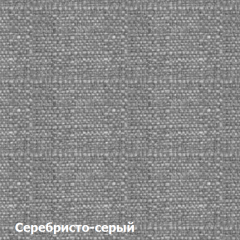 Серебристо-серый